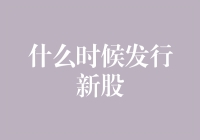 什么时候发行新股